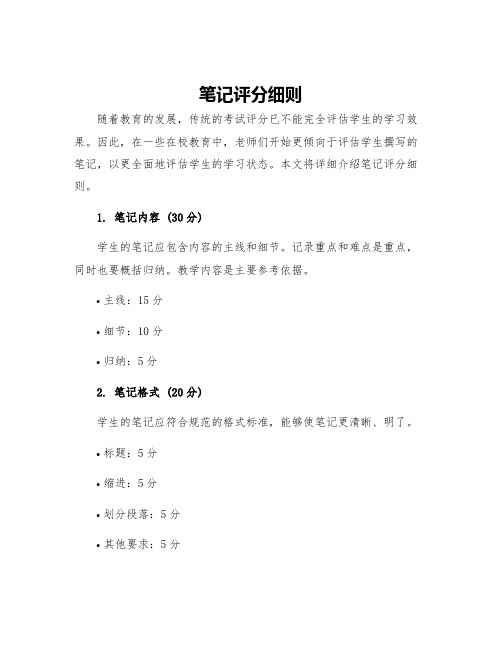 笔记评分细则

随着教育的发展，传统的考试评分已不能完全评估学生的学习效果。因此，在一些在校教育中，老师们开始更倾向于评估学生撰写的笔记，以更全面地评估学生的学习状态。本文将详细介绍笔记评分细则。

1. 笔记内容（30分）

学生的笔记应包含内容的主线和细节。记录重点和难点是重点，同时也要概括归纳。教学内容是主要参考依据。

• 主线：15分

• 细节：10分

• 归纳：5分

2. 笔记格式（20分）

学生的笔记应符合规范的格式标准，能够使笔记更清晰、明了。

• 标题：5分

• 缩进：5分

• 划分段落：5分

• 其他要求：5分